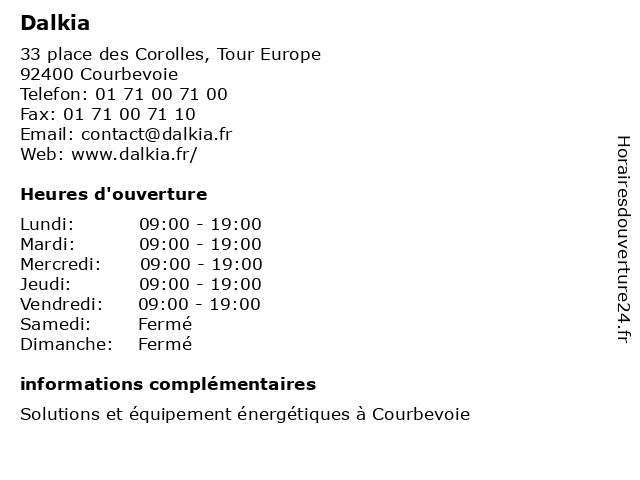 Dalkia

33 place des Corolles, Tour Europe
92400 Courbevoie
Telefon: 01 71 00 71 00
Fax: 01 71 00 71 10
Email: contact@dalkia.fr
Web: www.dalkia.fr/

Heures d'ouverture

| | |
|---|---|
| Lundi: | 09:00 - 19:00 |
| Mardi: | 09:00 - 19:00 |
| Mercredi: | 09:00 - 19:00 |
| Jeudi: | 09:00 - 19:00 |
| Vendredi: | 09:00 - 19:00 |
| Samedi: | Fermé |
| Dimanche: | Fermé |

informations complémentaires

Solutions et équipement énergétiques à Courbevoie

Horairesdouverture24.fr